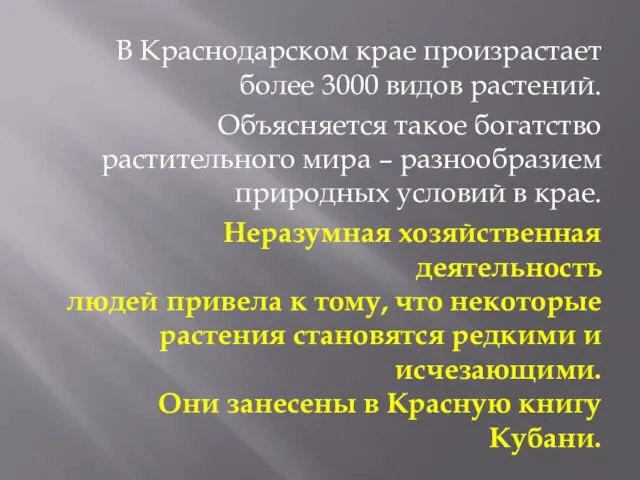 В Краснодарском крае произрастает более 3000 видов растений.

Объясняется такое богатство растительного мира – разнообразием природных условий в крае.

Неразумная хозяйственная деятельность людей привела к тому, что некоторые растения становятся редкими и исчезающими.
Они занесены в Красную книгу Кубани.